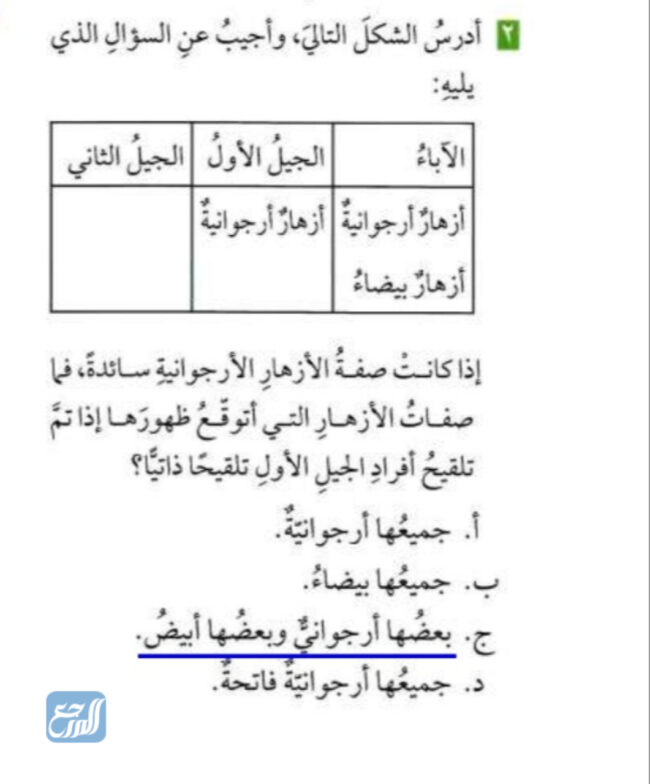 ٢ أدرسُ الشكلَ التاليَ، وأجيبُ عنِ السؤالِ الذي يليهِ:

| الآباءُ | الجيلُ الأولُ | الجيلُ الثاني |
|---|---|---|
| أزهارٌ أرجوانيةٌ أزهارٌ بيضاءُ | أزهارٌ أرجوانيةٌ | |

إذا كانتْ صفةُ الأزهارِ الأرجوانيةِ سائدةً، فما صفاتُ الأزهارِ التي أتوقّعُ ظهورَها إذا تمَّ تلقيحُ أفرادِ الجيلِ الأولِ تلقيحًا ذاتيًّا؟

أ. جميعُها أرجوانيّةٌ.
ب. جميعُها بيضاءُ.
ج. بعضُها أرجوانيٌّ وبعضُها أبيضُ.
د. جميعُها أرجوانيّةٌ فاتحةٌ.

المرجع